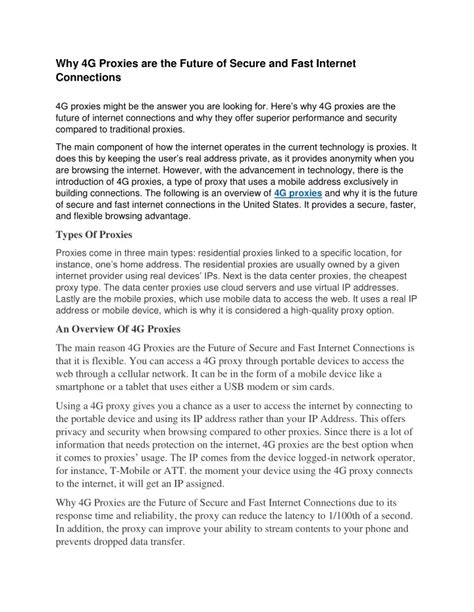 Why 4G Proxies are the Future of Secure and Fast Internet Connections

4G proxies might be the answer you are looking for. Here's why 4G proxies are the future of internet connections and why they offer superior performance and security compared to traditional proxies.

The main component of how the internet operates in the current technology is proxies. It does this by keeping the user's real address private, as it provides anonymity when you are browsing the internet. However, with the advancement in technology, there is the introduction of 4G proxies, a type of proxy that uses a mobile address exclusively in building connections. The following is an overview of 4G proxies and why it is the future of secure and fast internet connections in the United States. It provides a secure, faster, and flexible browsing advantage.

Types Of Proxies

Proxies come in three main types: residential proxies linked to a specific location, for instance, one's home address. The residential proxies are usually owned by a given internet provider using real devices' IPs. Next is the data center proxies, the cheapest proxy type. The data center proxies use cloud servers and use virtual IP addresses. Lastly are the mobile proxies, which use mobile data to access the web. It uses a real IP address or mobile device, which is why it is considered a high-quality proxy option.

An Overview Of 4G Proxies

The main reason 4G Proxies are the Future of Secure and Fast Internet Connections is that it is flexible. You can access a 4G proxy through portable devices to access the web through a cellular network. It can be in the form of a mobile device like a smartphone or a tablet that uses either a USB modem or sim cards.

Using a 4G proxy gives you a chance as a user to access the internet by connecting to the portable device and using its IP address rather than your IP Address. This offers privacy and security when browsing compared to other proxies. Since there is a lot of information that needs protection on the internet, 4G proxies are the best option when it comes to proxies' usage. The IP comes from the device logged-in network operator, for instance, T-Mobile or ATT. the moment your device using the 4G proxy connects to the internet, it will get an IP assigned.

Why 4G Proxies are the Future of Secure and Fast Internet Connections due to its response time and reliability, the proxy can reduce the latency to 1/100th of a second. In addition, the proxy can improve your ability to stream contents to your phone and prevents dropped data transfer.